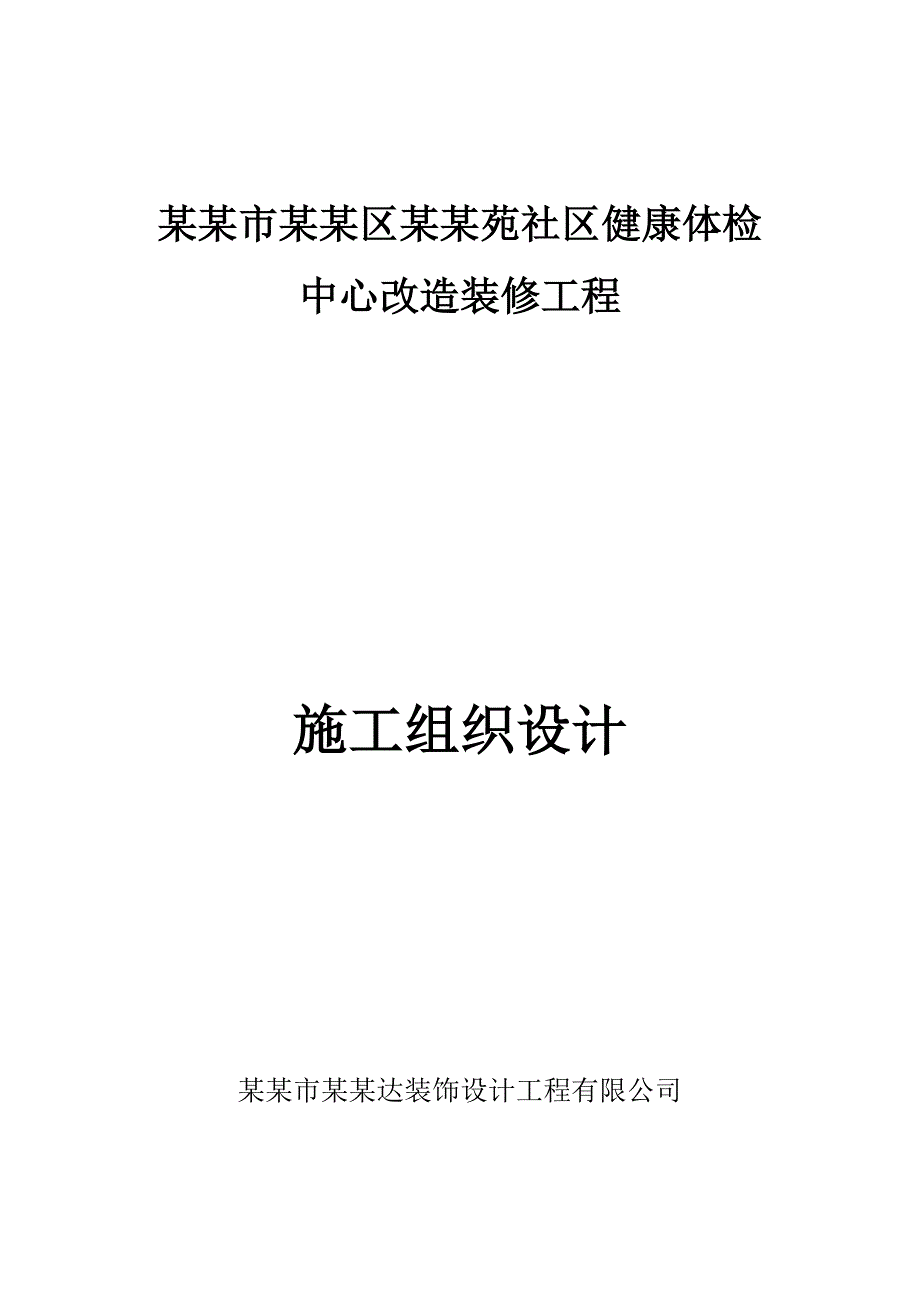 某某市某某区某某苑社区健康体检中心改造装修工程

施工组织设计

某某市某某达装饰设计工程有限公司